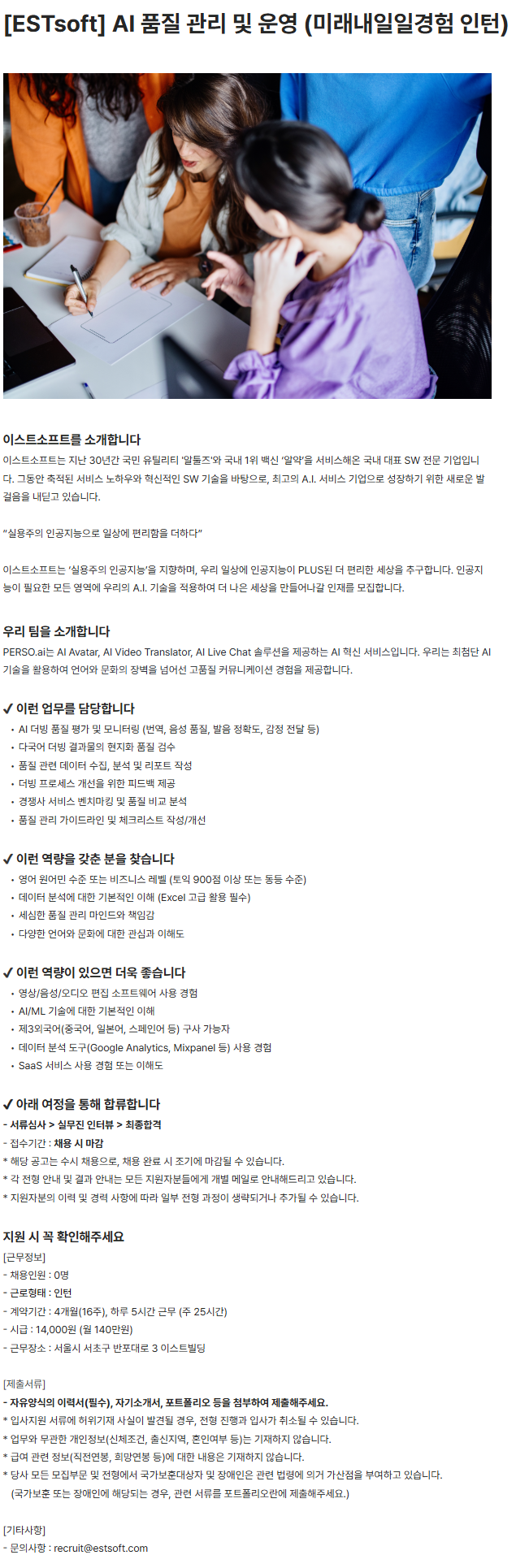 [ESTsoft] AI 품질 관리 및 운영 (미래내일일경험 인턴)

이스트소프트를 소개합니다
이스트소프트는 지난 30년간 국민 유틸리티 '알툴즈'와 국내 1위 백신 '알약'을 서비스해온 국내 대표 SW 전문 기업입니다. 그동안 축적된 서비스 노하우와 혁신적인 SW 기술을 바탕으로, 최고의 A.I. 서비스 기업으로 성장하기 위한 새로운 발걸음을 내딛고 있습니다.

"실용주의 인공지능으로 일상에 편리함을 더하다"

이스트소프트는 '실용주의 인공지능'을 지향하며, 우리 일상에 인공지능이 PLUS된 더 편리한 세상을 추구합니다. 인공지능이 필요한 모든 영역에 우리의 A.I. 기술을 적용하여 더 나은 세상을 만들어나갈 인재를 모집합니다.

우리 팀을 소개합니다
PERSO.ai는 AI Avatar, AI Video Translator, AI Live Chat 솔루션을 제공하는 AI 혁신 서비스입니다. 우리는 최첨단 AI 기술을 활용하여 언어와 문화의 장벽을 넘어선 고품질 커뮤니케이션 경험을 제공합니다.

✔ 이런 업무를 담당합니다
• AI 더빙 품질 평가 및 모니터링 (번역, 음성 품질, 발음 정확도, 감정 전달 등)
• 다국어 더빙 결과물의 현지화 품질 검수
• 품질 관련 데이터 수집, 분석 및 리포트 작성
• 더빙 프로세스 개선을 위한 피드백 제공
• 경쟁사 서비스 벤치마킹 및 품질 비교 분석
• 품질 관리 가이드라인 및 체크리스트 작성/개선

✔ 이런 역량을 갖춘 분을 찾습니다
• 영어 원어민 수준 또는 비즈니스 레벨 (토익 900점 이상 또는 동등 수준)
• 데이터 분석에 대한 기본적인 이해 (Excel 고급 활용 필수)
• 세심한 품질 관리 마인드와 책임감
• 다양한 언어와 문화에 대한 관심과 이해도

✔ 이런 역량이 있으면 더욱 좋습니다
• 영상/음성/오디오 편집 소프트웨어 사용 경험
• AI/ML 기술에 대한 기본적인 이해
• 제3외국어(중국어, 일본어, 스페인어 등) 구사 가능자
• 데이터 분석 도구(Google Analytics, Mixpanel 등) 사용 경험
• SaaS 서비스 사용 경험 또는 이해도

✔ 아래 여정을 통해 합류합니다
- 서류심사 > 실무진 인터뷰 > 최종합격
- 접수기간 : 채용 시 마감
* 해당 공고는 수시 채용으로, 채용 완료 시 조기에 마감될 수 있습니다.
* 각 전형 안내 및 결과 안내는 모든 지원자분들에게 개별 메일로 안내해드리고 있습니다.
* 지원자분의 이력 및 경력 사항에 따라 일부 전형 과정이 생략되거나 추가될 수 있습니다.

지원 시 꼭 확인해주세요
[근무정보]
- 채용인원 : 0명
- 근로형태 : 인턴
- 계약기간 : 4개월(16주), 하루 5시간 근무 (주 25시간)
- 시급 : 14,000원 (월 140만원)
- 근무장소 : 서울시 서초구 반포대로 3 이스트빌딩

[제출서류]
- 자유양식의 이력서(필수), 자기소개서, 포트폴리오 등을 첨부하여 제출해주세요.
* 입사지원 서류에 허위기재 사실이 발견될 경우, 전형 진행과 입사가 취소될 수 있습니다.
* 업무와 무관한 개인정보(신체조건, 출신지역, 혼인여부 등)는 기재하지 않습니다.
* 급여 관련 정보(직전연봉, 희망연봉 등)에 대한 내용은 기재하지 않습니다.
* 당사 모든 모집부문 및 전형에서 국가보훈대상자 및 장애인은 관련 법령에 의거 가산점을 부여하고 있습니다.
(국가보훈 또는 장애인에 해당되는 경우, 관련 서류를 포트폴리오란에 제출해주세요.)

[기타사항]
- 문의사항 : recruit@estsoft.com